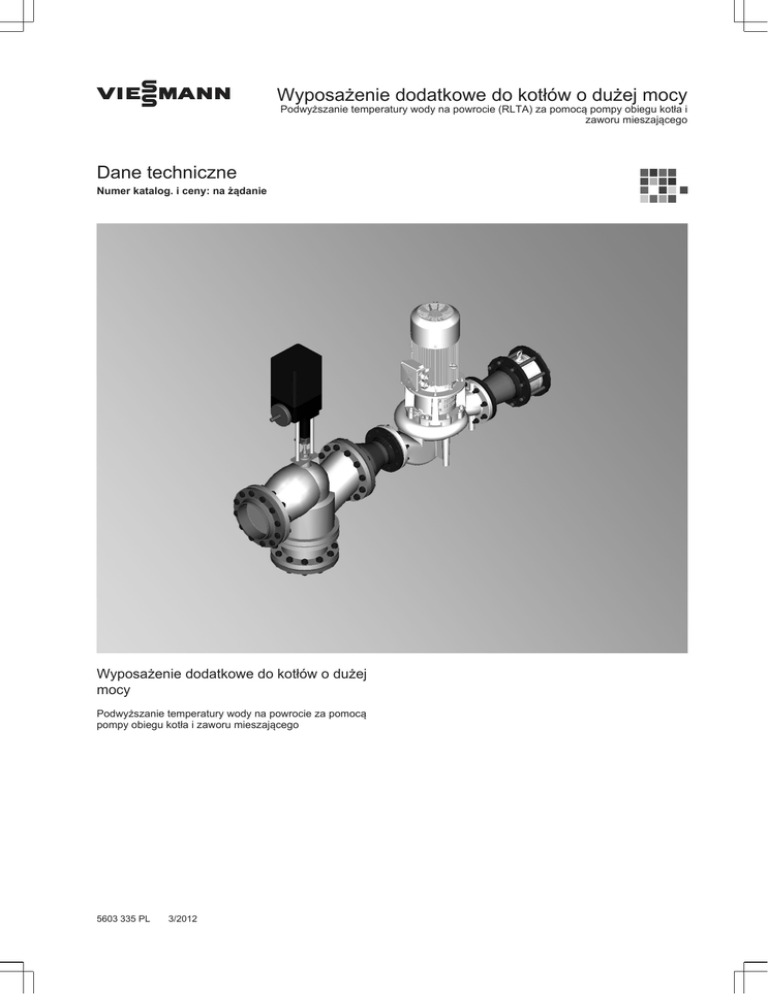 VIESSMANN

Wyposażenie dodatkowe do kotłów o dużej mocy
Podwyższanie temperatury wody na powrocie (RLTA) za pomocą pompy obiegu kotła i zaworu mieszającego

Dane techniczne
Numer katalog. i ceny: na żądanie

Wyposażenie dodatkowe do kotłów o dużej mocy

Podwyższanie temperatury wody na powrocie za pomocą pompy obiegu kotła i zaworu mieszającego

5603 335 PL 3/2012